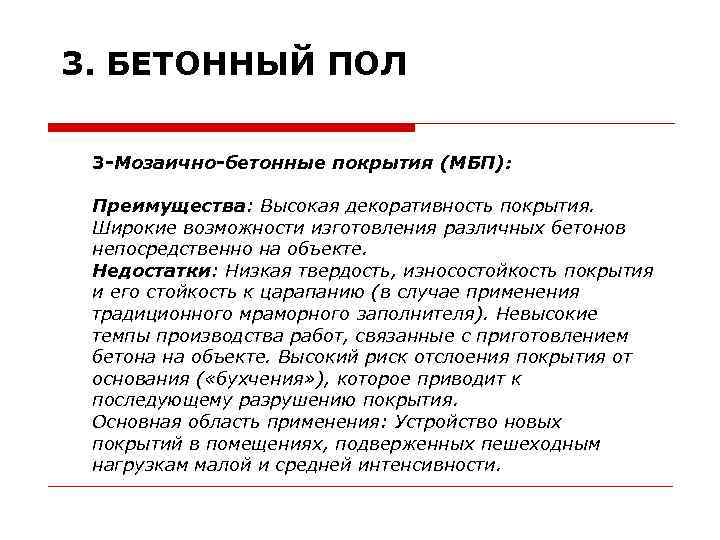 3. БЕТОННЫЙ ПОЛ

3-Мозаично-бетонные покрытия (МБП):

Преимущества: Высокая декоративность покрытия. Широкие возможности изготовления различных бетонов непосредственно на объекте.
Недостатки: Низкая твердость, износостойкость покрытия и его стойкость к царапанию (в случае применения традиционного мраморного заполнителя). Невысокие темпы производства работ, связанные с приготовлением бетона на объекте. Высокий риск отслоения покрытия от основания («бухчения»), которое приводит к последующему разрушению покрытия.
Основная область применения: Устройство новых покрытий в помещениях, подверженных пешеходным нагрузкам малой и средней интенсивности.